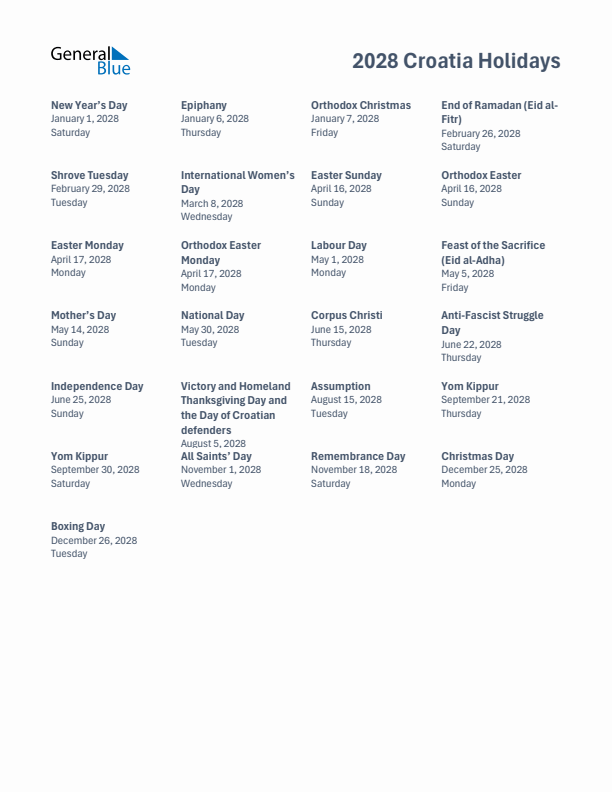 General Blue

2028 Croatia Holidays

New Year's Day
January 1, 2028
Saturday

Epiphany
January 6, 2028
Thursday

Orthodox Christmas
January 7, 2028
Friday

End of Ramadan (Eid al-Fitr)
February 26, 2028
Saturday

Shrove Tuesday
February 29, 2028
Tuesday

International Women's Day
March 8, 2028
Wednesday

Easter Sunday
April 16, 2028
Sunday

Orthodox Easter
April 16, 2028
Sunday

Easter Monday
April 17, 2028
Monday

Orthodox Easter Monday
April 17, 2028
Monday

Labour Day
May 1, 2028
Monday

Feast of the Sacrifice (Eid al-Adha)
May 5, 2028
Friday

Mother's Day
May 14, 2028
Sunday

National Day
May 30, 2028
Tuesday

Corpus Christi
June 15, 2028
Thursday

Anti-Fascist Struggle Day
June 22, 2028
Thursday

Independence Day
June 25, 2028
Sunday

Victory and Homeland Thanksgiving Day and the Day of Croatian defenders
August 5, 2028

Assumption
August 15, 2028
Tuesday

Yom Kippur
September 21, 2028
Thursday

Yom Kippur
September 30, 2028
Saturday

All Saints' Day
November 1, 2028
Wednesday

Remembrance Day
November 18, 2028
Saturday

Christmas Day
December 25, 2028
Monday

Boxing Day
December 26, 2028
Tuesday